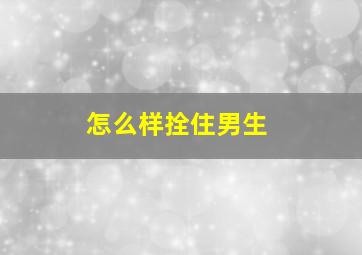 怎么样拴住男生